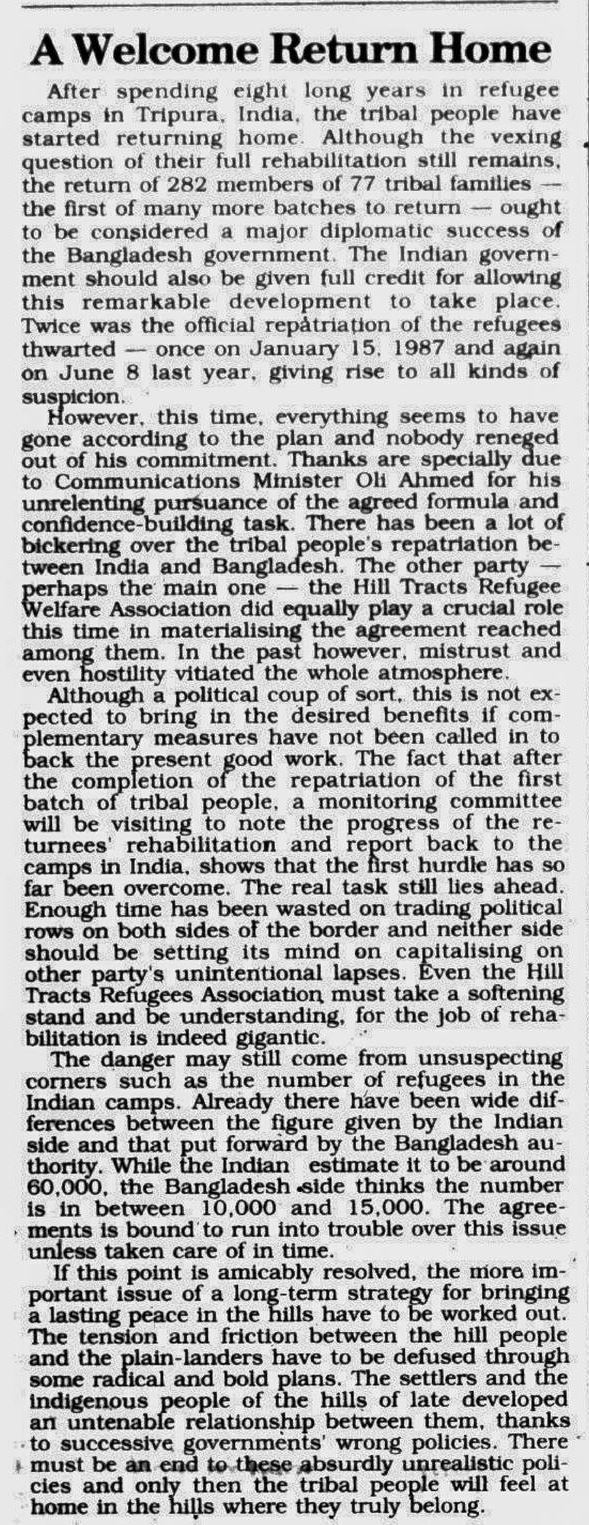 A Welcome Return Home

After spending eight long years in refugee camps in Tripura, India, the tribal people have started returning home. Although the vexing question of their full rehabilitation still remains, the return of 282 members of 77 tribal families — the first of many more batches to return — ought to be considered a major diplomatic success of the Bangladesh government. The Indian government should also be given full credit for allowing this remarkable development to take place. Twice was the official repatriation of the refugees thwarted — once on January 15, 1987 and again on June 8 last year, giving rise to all kinds of suspicion.

However, this time, everything seems to have gone according to the plan and nobody reneged out of his commitment. Thanks are specially due to Communications Minister Oli Ahmed for his unrelenting pursuance of the agreed formula and confidence-building task. There has been a lot of bickering over the tribal people's repatriation between India and Bangladesh. The other party — perhaps the main one — the Hill Tracts Refugee Welfare Association did equally play a crucial role this time in materialising the agreement reached among them. In the past however, mistrust and even hostility vitiated the whole atmosphere.

Although a political coup of sort, this is not expected to bring in the desired benefits if complementary measures have not been called in to back the present good work. The fact that after the completion of the repatriation of the first batch of tribal people, a monitoring committee will be visiting to note the progress of the returnees' rehabilitation and report back to the camps in India, shows that the first hurdle has so far been overcome. The real task still lies ahead. Enough time has been wasted on trading political rows on both sides of the border and neither side should be setting its mind on capitalising on other party's unintentional lapses. Even the Hill Tracts Refugees Association must take a softening stand and be understanding, for the job of rehabilitation is indeed gigantic.

The danger may still come from unsuspecting corners such as the number of refugees in the Indian camps. Already there have been wide differences between the figure given by the Indian side and that put forward by the Bangladesh authority. While the Indian estimate it to be around 60,000, the Bangladesh side thinks the number is in between 10,000 and 15,000. The agreements is bound to run into trouble over this issue unless taken care of in time.

If this point is amicably resolved, the more important issue of a long-term strategy for bringing a lasting peace in the hills have to be worked out. The tension and friction between the hill people and the plain-landers have to be defused through some radical and bold plans. The settlers and the indigenous people of the hills of late developed an untenable relationship between them, thanks to successive governments' wrong policies. There must be an end to these absurdly unrealistic policies and only then the tribal people will feel at home in the hills where they truly belong.